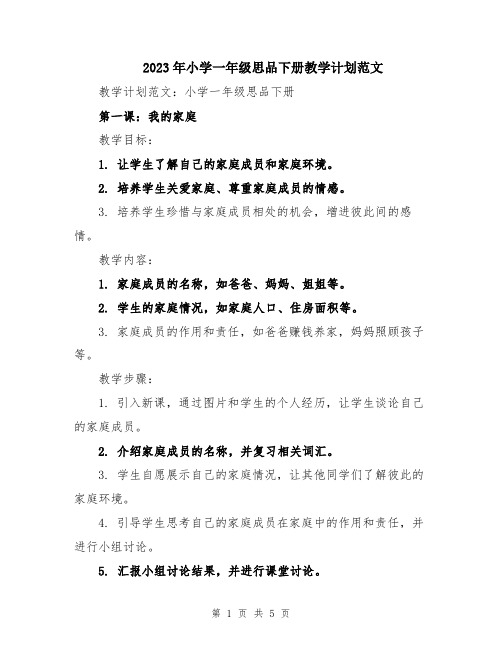 2023年小学一年级思品下册教学计划范文

教学计划范文：小学一年级思品下册

第一课：我的家庭

教学目标：

1. 让学生了解自己的家庭成员和家庭环境。

2. 培养学生关爱家庭、尊重家庭成员的情感。

3. 培养学生珍惜与家庭成员相处的机会，增进彼此间的感情。

教学内容：

1. 家庭成员的名称，如爸爸、妈妈、姐姐等。

2. 学生的家庭情况，如家庭人口、住房面积等。

3. 家庭成员的作用和责任，如爸爸赚钱养家，妈妈照顾孩子等。

教学步骤：

1. 引入新课，通过图片和学生的个人经历，让学生谈论自己的家庭成员。

2. 介绍家庭成员的名称，并复习相关词汇。

3. 学生自愿展示自己的家庭情况，让其他同学们了解彼此的家庭环境。

4. 引导学生思考自己的家庭成员在家庭中的作用和责任，并进行小组讨论。

5. 汇报小组讨论结果，并进行课堂讨论。

第 1 页 共 5 页